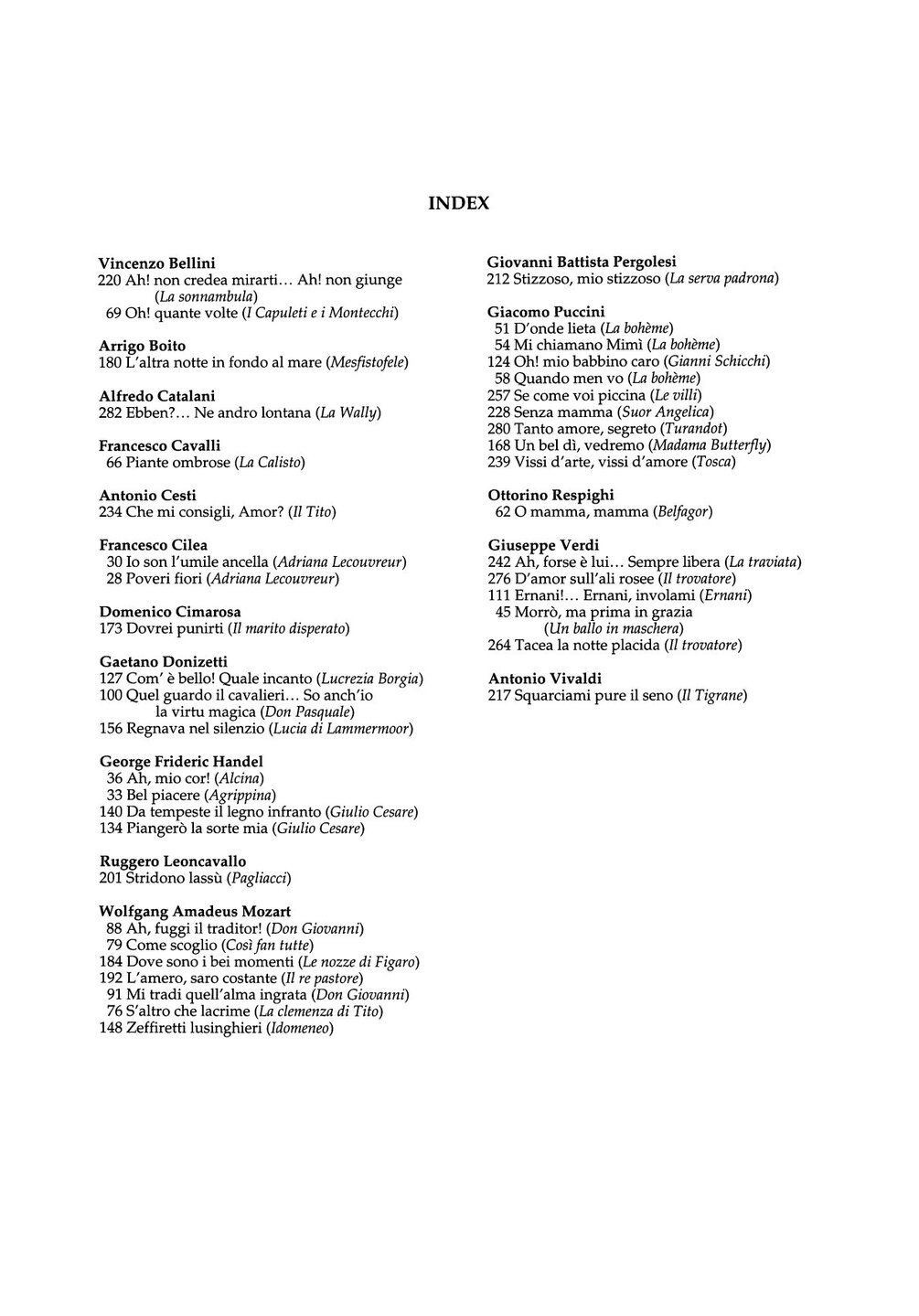 INDEX

Vincenzo Bellini
220 Ah! non credea mirarti… Ah! non giunge (La sonnambula)
69 Oh! quante volte (I Capuleti e i Montecchi)

Arrigo Boito
180 L'altra notte in fondo al mare (Mesfistofele)

Alfredo Catalani
282 Ebben?… Ne andro lontana (La Wally)

Francesco Cavalli
66 Piante ombrose (La Calisto)

Antonio Cesti
234 Che mi consigli, Amor? (Il Tito)

Francesco Cilea
30 Io son l'umile ancella (Adriana Lecouvreur)
28 Poveri fiori (Adriana Lecouvreur)

Domenico Cimarosa
173 Dovrei punirti (Il marito disperato)

Gaetano Donizetti
127 Com' è bello! Quale incanto (Lucrezia Borgia)
100 Quel guardo il cavalieri… So anch'io la virtu magica (Don Pasquale)
156 Regnava nel silenzio (Lucia di Lammermoor)

George Frideric Handel
36 Ah, mio cor! (Alcina)
33 Bel piacere (Agrippina)
140 Da tempeste il legno infranto (Giulio Cesare)
134 Piangerò la sorte mia (Giulio Cesare)

Ruggero Leoncavallo
201 Stridono lassù (Pagliacci)

Wolfgang Amadeus Mozart
88 Ah, fuggi il traditor! (Don Giovanni)
79 Come scoglio (Così fan tutte)
184 Dove sono i bei momenti (Le nozze di Figaro)
192 L'amero, saro costante (Il re pastore)
91 Mi tradi quell'alma ingrata (Don Giovanni)
76 S'altro che lacrime (La clemenza di Tito)
148 Zeffiretti lusinghieri (Idomeneo)

Giovanni Battista Pergolesi
212 Stizzoso, mio stizzoso (La serva padrona)

Giacomo Puccini
51 D'onde lieta (La bohème)
54 Mi chiamano Mimì (La bohème)
124 Oh! mio babbino caro (Gianni Schicchi)
58 Quando men vo (La bohème)
257 Se come voi piccina (Le villi)
228 Senza mamma (Suor Angelica)
280 Tanto amore, segreto (Turandot)
168 Un bel dì, vedremo (Madama Butterfly)
239 Vissi d'arte, vissi d'amore (Tosca)

Ottorino Respighi
62 O mamma, mamma (Belfagor)

Giuseppe Verdi
242 Ah, forse è lui… Sempre libera (La traviata)
276 D'amor sull'ali rosee (Il trovatore)
111 Ernani!… Ernani, involami (Ernani)
45 Morrò, ma prima in grazia (Un ballo in maschera)
264 Tacea la notte placida (Il trovatore)

Antonio Vivaldi
217 Squarciami pure il seno (Il Tigrane)